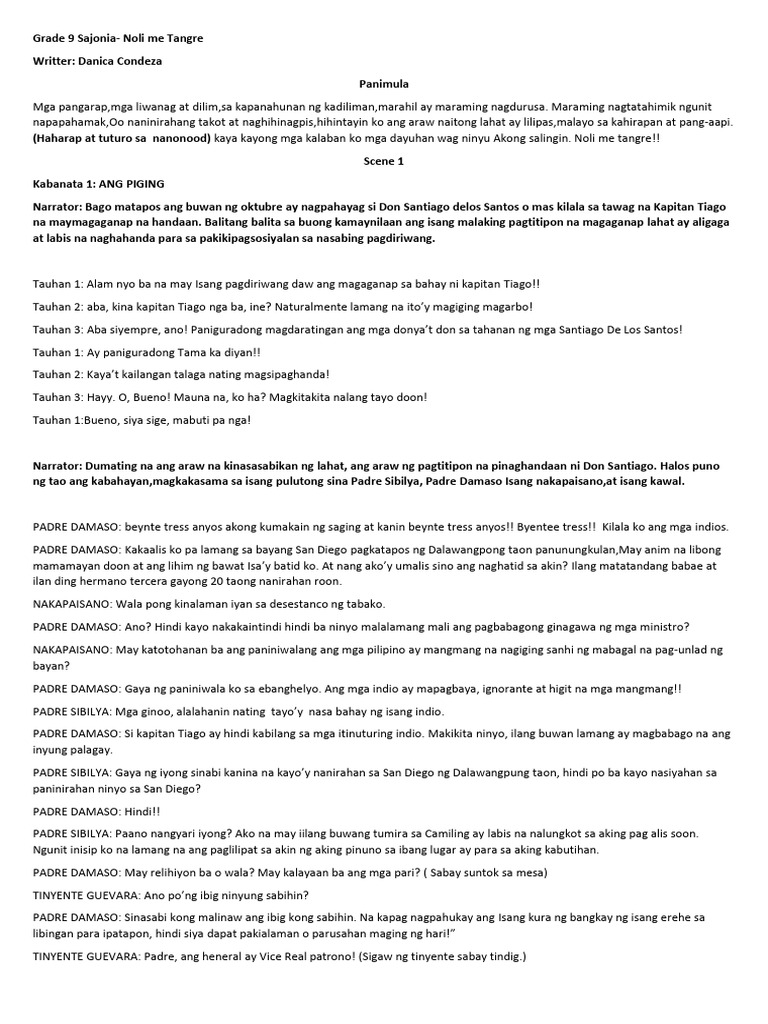 Grade 9 Sajonia- Noli me Tangre

Writter: Danica Condeza

Panimula

Mga pangarap,mga liwanag at dilim,sa kapanahunan ng kadiliman,marahil ay maraming nagdurusa. Maraming nagtatahimik ngunit napapahamak,Oo naninirahang takot at naghihinagpis,hihintayin ko ang araw naitong lahat ay lilipas,malayo sa kahirapan at pang-aapi. (Haharap at tuturo sa nanonood) kaya kayong mga kalaban ko mga dayuhan wag ninyu Akong salingin. Noli me tangre!!

Scene 1

Kabanata 1: ANG PIGING

Narrator: Bago matapos ang buwan ng oktubre ay nagpahayag si Don Santiago delos Santos o mas kilala sa tawag na Kapitan Tiago na maymagaganap na handaan. Balitang balita sa buong kamaynilaan ang isang malaking pagtitipon na magaganap lahat ay aligaga at labis na naghahanda para sa pakikipagsosiyalan sa nasabing pagdiriwang.

Tauhan 1: Alam nyo ba na may Isang pagdiriwang daw ang magaganap sa bahay ni kapitan Tiago!!

Tauhan 2: aba, kina kapitan Tiago nga ba, ine? Naturalmente lamang na ito'y magiging magarbo!

Tauhan 3: Aba siyempre, ano! Paniguradong magdaratingan ang mga donya't don sa tahanan ng mga Santiago De Los Santos!

Tauhan 1: Ay paniguradong Tama ka diyan!!

Tauhan 2: Kaya't kailangan talaga nating magsipaghanda!

Tauhan 3: Hayy. O, Bueno! Mauna na, ko ha? Magkitakita nalang tayo doon!

Tauhan 1:Bueno, siya sige, mabuti pa nga!

Narrator: Dumating na ang araw na kinasasabikan ng lahat, ang araw ng pagtitipon na pinaghandaan ni Don Santiago. Halos puno ng tao ang kabahayan,magkakasama sa isang pulutong sina Padre Sibilya, Padre Damaso Isang nakapaisano,at isang kawal.

PADRE DAMASO: beynte tress anyos akong kumakain ng saging at kanin beynte tress anyos!! Byentee tress!! Kilala ko ang mga indios.

PADRE DAMASO: Kakaalis ko pa lamang sa bayang San Diego pagkatapos ng Dalawangpong taon panunungkulan,May anim na libong mamamayan doon at ang lihim ng bawat Isa'y batid ko. At nang ako'y umalis sino ang naghatid sa akin? Ilang matatandang babae at ilan ding hermano tercera gayong 20 taong nanirahan roon.

NAKAPAISANO: Wala pong kinalaman iyan sa desestanco ng tabako.

PADRE DAMASO: Ano? Hindi kayo nakakaintindi hindi ba ninyo malalamang mali ang pagbabagong ginagawa ng mga ministro?

NAKAPAISANO: May katotohanan ba ang paniniwalang ang mga pilipino ay mangmang na nagiging sanhi ng mabagal na pag-unlad ng bayan?

PADRE DAMASO: Gaya ng paniniwala ko sa ebanghelyo. Ang mga indio ay mapagbaya, ignorante at higit na mga mangmang!!

PADRE SIBILYA: Mga ginoo, alalahanin nating tayo'y nasa bahay ng isang indio.

PADRE DAMASO: Si kapitan Tiago ay hindi kabilang sa mga itinuturing indio. Makikita ninyo, ilang buwan lamang ay magbabago na ang inyung palagay.

PADRE SIBILYA: Gaya ng iyong sinabi kanina na kayo'y nanirahan sa San Diego ng Dalawangpung taon, hindi po ba kayo nasiyahan sa paninirahan ninyo sa San Diego?

PADRE DAMASO: Hindi!!

PADRE SIBILYA: Paano nangyari iyong? Ako na may iilang buwang tumira sa Camiling ay labis na nalungkot sa aking pag alis soon. Ngunit inisip ko na lamang na ang paglilipat sa akin ng aking pinuno sa ibang lugar ay para sa aking kabutihan.

PADRE DAMASO: May relihiyon ba o wala? May kalayaan ba ang mga pari? ( Sabay suntok sa mesa)

TINYENTE GUEVARA: Ano po'ng ibig ninyung sabihin?

PADRE DAMASO: Sinasabi kong malinaw ang ibig kong sabihin. Na kapag nagpahukay ang Isang kura ng bangkay ng isang erehe sa libingan para ipatapon, hindi siya dapat pakialaman o parusahan maging ng hari!"

TINYENTE GUEVARA: Padre, ang heneral ay Vice Real patrono! (Sigaw ng tinyente sabay tindig.)